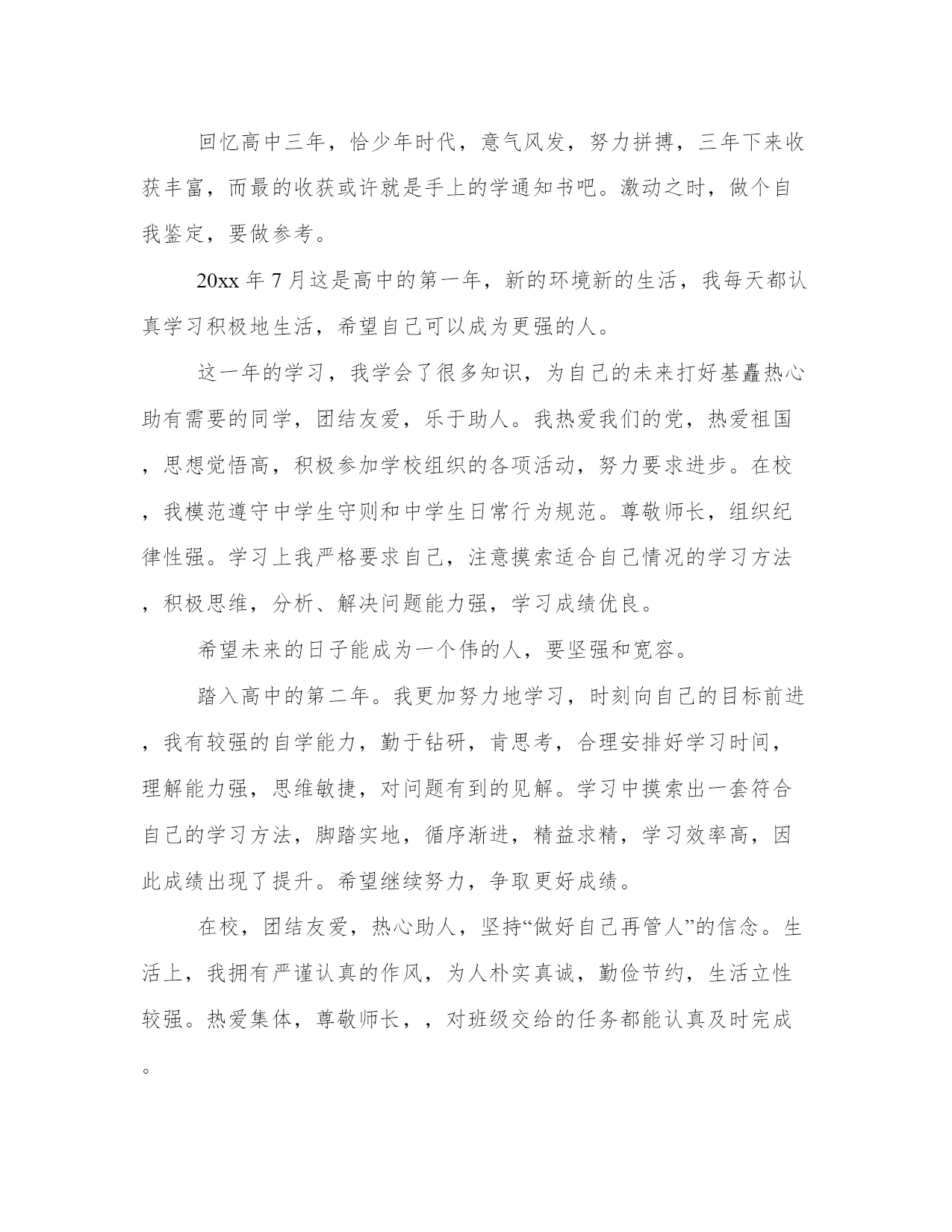 回忆高中三年，恰少年时代，意气风发，努力拼搏，三年下来收获丰富，而最的收获或许就是手上的学通知书吧。激动之时，做个自我鉴定，要做参考。

20xx 年 7 月这是高中的第一年，新的环境新的生活，我每天都认真学习积极地生活，希望自己可以成为更强的人。

这一年的学习，我学会了很多知识，为自己的未来打好基矗热心助有需要的同学，团结友爱，乐于助人。我热爱我们的党，热爱祖国，思想觉悟高，积极参加学校组织的各项活动，努力要求进步。在校，我模范遵守中学生守则和中学生日常行为规范。尊敬师长，组织纪律性强。学习上我严格要求自己，注意摸索适合自己情况的学习方法，积极思维，分析、解决问题能力强，学习成绩优良。

希望未来的日子能成为一个伟的人，要坚强和宽容。

踏入高中的第二年。我更加努力地学习，时刻向自己的目标前进，我有较强的自学能力，勤于钻研，肯思考，合理安排好学习时间，理解能力强，思维敏捷，对问题有到的见解。学习中摸索出一套符合自己的学习方法，脚踏实地，循序渐进，精益求精，学习效率高，因此成绩出现了提升。希望继续努力，争取更好成绩。

在校，团结友爱，热心助人，坚持“做好自己再管人”的信念。生活上，我拥有严谨认真的作风，为人朴实真诚，勤俭节约，生活立性较强。热爱集体，尊敬师长，，对班级交给的任务都能认真及时完成。